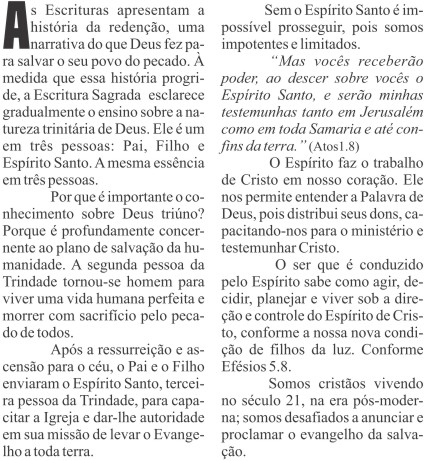 As Escrituras apresentam a história da redenção, uma narrativa do que Deus fez para salvar o seu povo do pecado. À medida que essa história progride, a Escritura Sagrada esclarece gradualmente o ensino sobre a natureza trinitária de Deus. Ele é um em três pessoas: Pai, Filho e Espírito Santo. A mesma essência em três pessoas.

Por que é importante o conhecimento sobre Deus triúno? Porque é profundamente concernente ao plano de salvação da humanidade. A segunda pessoa da Trindade tornou-se homem para viver uma vida humana perfeita e morrer com sacrifício pelo pecado de todos.

Após a ressurreição e ascensão para o céu, o Pai e o Filho enviaram o Espírito Santo, terceira pessoa da Trindade, para capacitar a Igreja e dar-lhe autoridade em sua missão de levar o Evangelho a toda terra.

Sem o Espírito Santo é impossível prosseguir, pois somos impotentes e limitados.

"Mas vocês receberão poder, ao descer sobre vocês o Espírito Santo, e serão minhas testemunhas tanto em Jerusalém como em toda Samaria e até confins da terra." (Atos1.8)

O Espírito faz o trabalho de Cristo em nosso coração. Ele nos permite entender a Palavra de Deus, pois distribui seus dons, capacitando-nos para o ministério e testemunhar Cristo.

O ser que é conduzido pelo Espírito sabe como agir, decidir, planejar e viver sob a direção e controle do Espírito de Cristo, conforme a nossa nova condição de filhos da luz. Conforme Efésios 5.8.

Somos cristãos vivendo no século 21, na era pós-moderna; somos desafiados a anunciar e proclamar o evangelho da salvação.